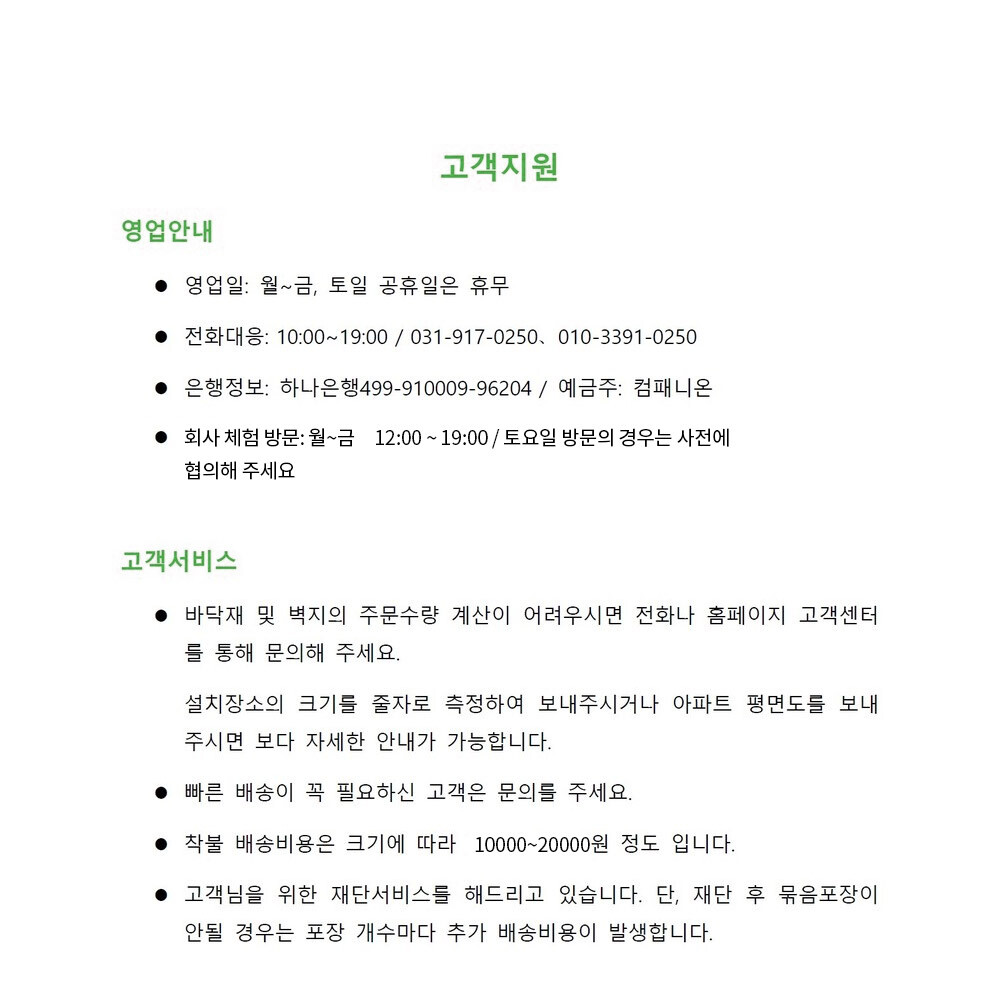 고객지원

영업안내

• 영업일: 월~금, 토일 공휴일은 휴무

• 전화대응: 10:00~19:00 / 031-917-0250、010-3391-0250

• 은행정보: 하나은행499-910009-96204 / 예금주: 컴패니온

• 회사 체험 방문: 월~금 12:00 ~ 19:00 / 토요일 방문의 경우는 사전에 협의해 주세요

고객서비스

• 바닥재 및 벽지의 주문수량 계산이 어려우시면 전화나 홈페이지 고객센터를 통해 문의해 주세요.

설치장소의 크기를 줄자로 측정하여 보내주시거나 아파트 평면도를 보내주시면 보다 자세한 안내가 가능합니다.

• 빠른 배송이 꼭 필요하신 고객은 문의를 주세요.

• 착불 배송비용은 크기에 따라 10000~20000원 정도 입니다.

• 고객님을 위한 재단서비스를 해드리고 있습니다. 단, 재단 후 묶음포장이 안될 경우는 포장 개수마다 추가 배송비용이 발생합니다.